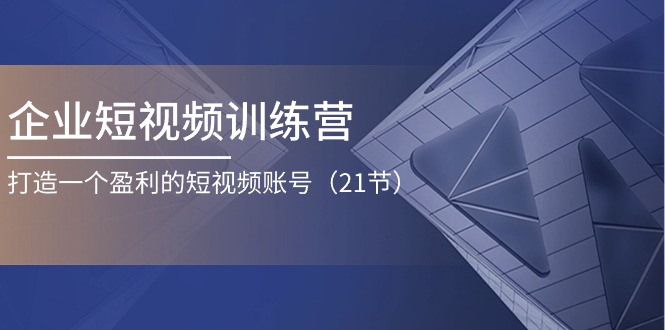 企业短视频训练营

打造一个盈利的短视频账号（21节）